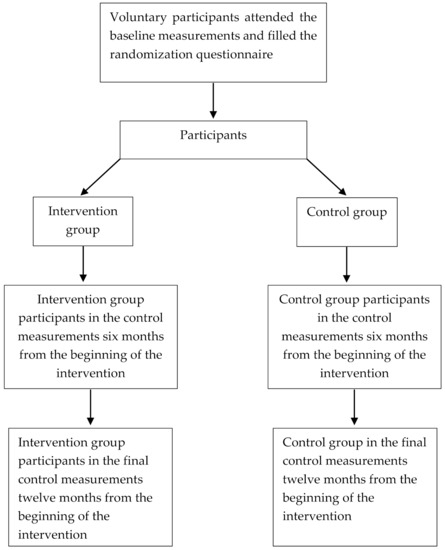 Voluntary participants attended the baseline measurements and filled the randomization questionnaire

Participants

Intervention group

Control group

Intervention group participants in the control measurements six months from the beginning of the intervention

Control group participants in the control measurements six months from the beginning of the intervention

Intervention group participants in the final control measurements twelve months from the beginning of the intervention

Control group in the final control measurements twelve months from the beginning of the intervention